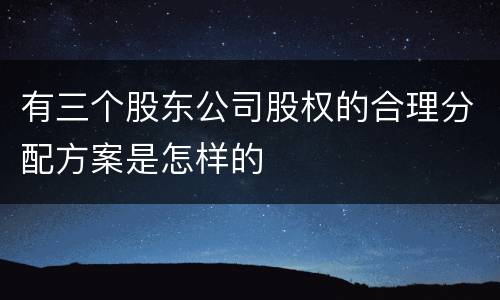 有三个股东公司股权的合理分配方案是怎样的